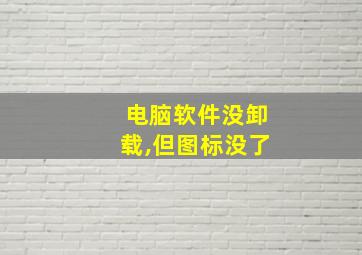 电脑软件没卸载,但图标没了